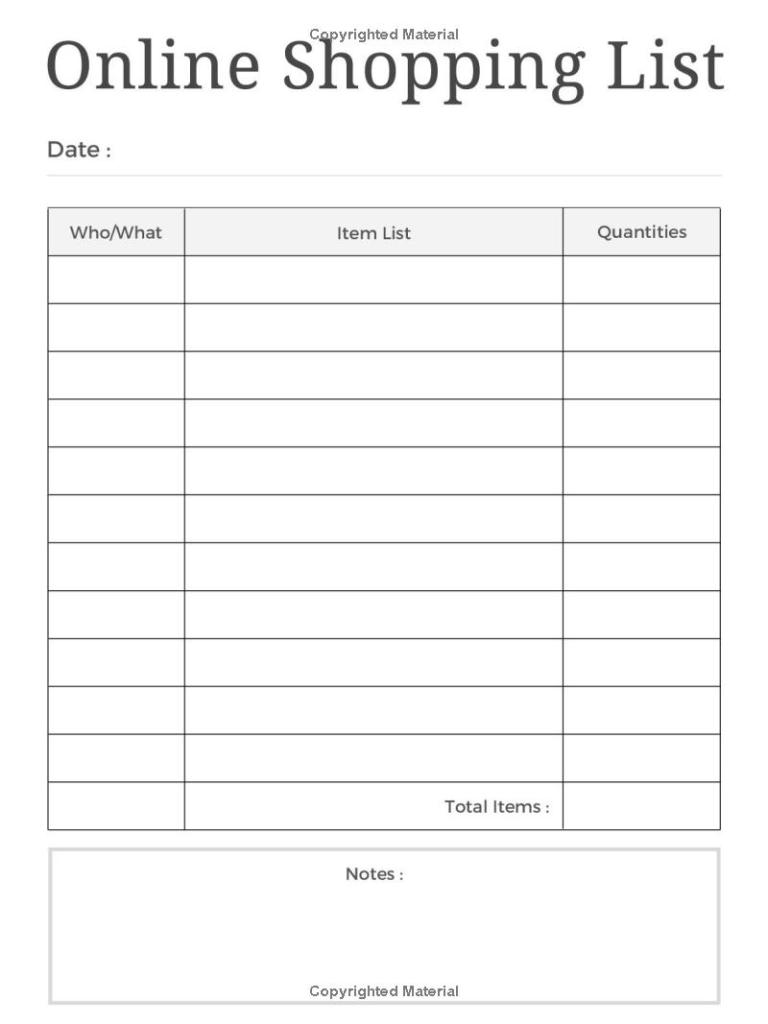 Online Shopping List

Date :

| Who/What | Item List | Quantities |
|---|---|---|
| | | |
| | | |
| | | |
| | | |
| | | |
| | | |
| | | |
| | | |
| | | |
| | | |
| | | |
| | Total Items : | |

Notes :

Copyrighted Material